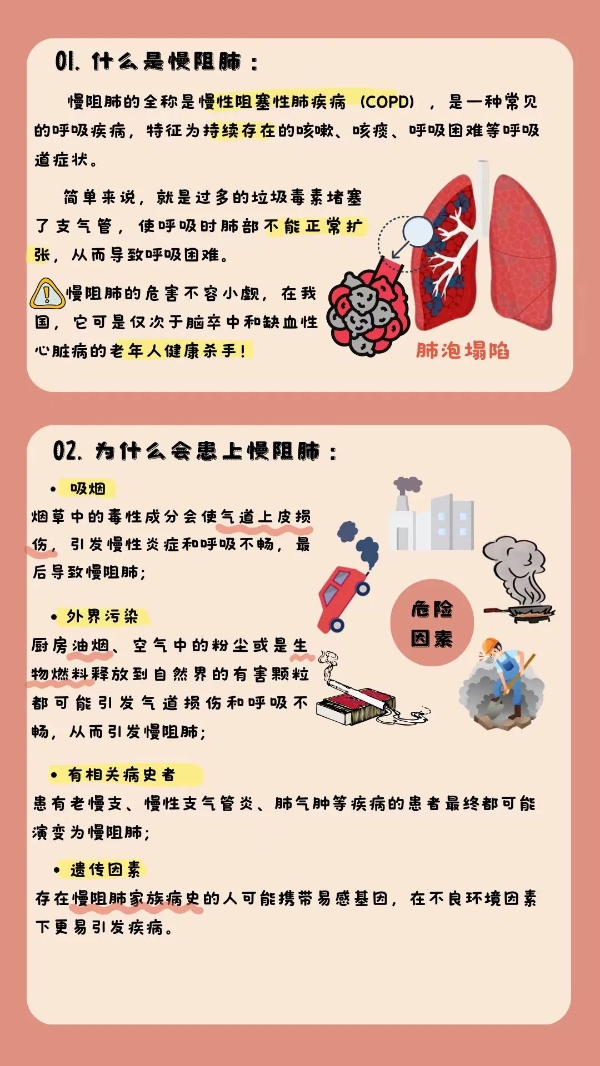 01. 什么是慢阻肺：

慢阻肺的全称是慢性阻塞性肺疾病（COPD），是一种常见的呼吸疾病，特征为持续存在的咳嗽、咳痰、呼吸困难等呼吸道症状。

简单来说，就是过多的垃圾毒素堵塞了支气管，使呼吸时肺部不能正常扩张，从而导致呼吸困难。

慢阻肺的危害不容小觑，在我国，它可是仅次于脑卒中和缺血性心脏病的老年人健康杀手！

肺泡塌陷

02. 为什么会患上慢阻肺：

• 吸烟
烟草中的毒性成分会使气道上皮损伤，引发慢性炎症和呼吸不畅，最后导致慢阻肺；

• 外界污染
厨房油烟、空气中的粉尘或是生物燃料释放到自然界的有害颗粒都可能引发气道损伤和呼吸不畅，从而引发慢阻肺；

危险因素

• 有相关病史者
患有老慢支、慢性支气管炎、肺气肿等疾病的患者最终都可能演变为慢阻肺；

• 遗传因素
存在慢阻肺家族病史的人可能携带易感基因，在不良环境因素下更易引发疾病。